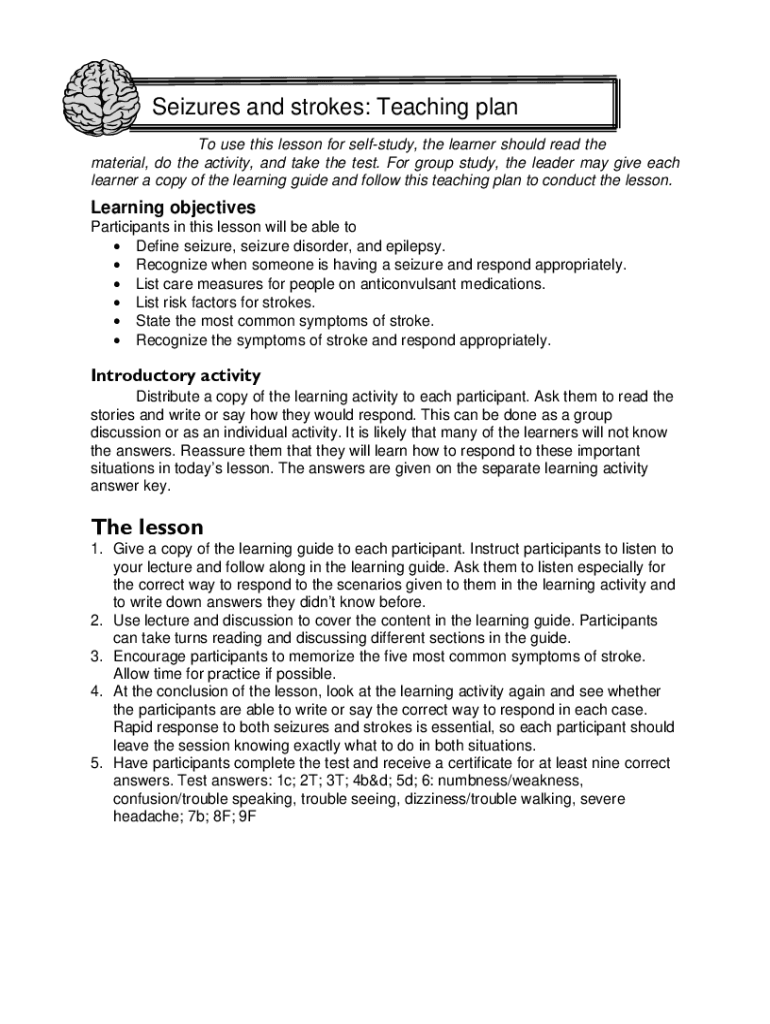 Seizures and strokes: Teaching plan

To use this lesson for self-study, the learner should read the material, do the activity, and take the test. For group study, the leader may give each learner a copy of the learning guide and follow this teaching plan to conduct the lesson.

Learning objectives

Participants in this lesson will be able to
• Define seizure, seizure disorder, and epilepsy.
• Recognize when someone is having a seizure and respond appropriately.
• List care measures for people on anticonvulsant medications.
• List risk factors for strokes.
• State the most common symptoms of stroke.
• Recognize the symptoms of stroke and respond appropriately.

Introductory activity

Distribute a copy of the learning activity to each participant. Ask them to read the stories and write or say how they would respond. This can be done as a group discussion or as an individual activity. It is likely that many of the learners will not know the answers. Reassure them that they will learn how to respond to these important situations in today's lesson. The answers are given on the separate learning activity answer key.

The lesson

1. Give a copy of the learning guide to each participant. Instruct participants to listen to your lecture and follow along in the learning guide. Ask them to listen especially for the correct way to respond to the scenarios given to them in the learning activity and to write down answers they didn't know before.
2. Use lecture and discussion to cover the content in the learning guide. Participants can take turns reading and discussing different sections in the guide.
3. Encourage participants to memorize the five most common symptoms of stroke. Allow time for practice if possible.
4. At the conclusion of the lesson, look at the learning activity again and see whether the participants are able to write or say the correct way to respond in each case. Rapid response to both seizures and strokes is essential, so each participant should leave the session knowing exactly what to do in both situations.
5. Have participants complete the test and receive a certificate for at least nine correct answers. Test answers: 1c; 2T; 3T; 4b&d; 5d; 6: numbness/weakness, confusion/trouble speaking, trouble seeing, dizziness/trouble walking, severe headache; 7b; 8F; 9F